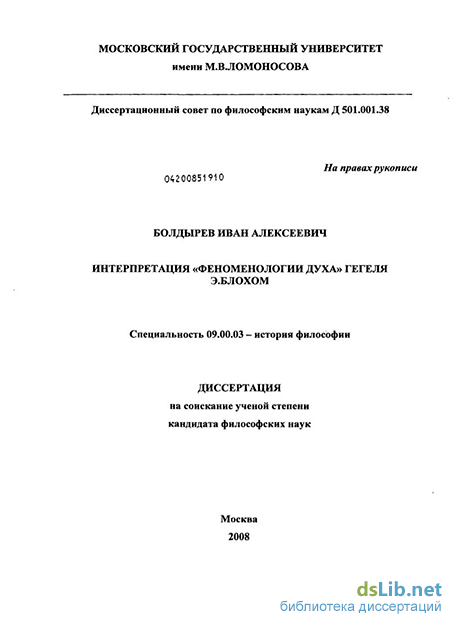 МОСКОВСКИЙ ГОСУДАРСТВЕННЫЙ УНИВЕРСИТЕТ
имени М.В.ЛОМОНОСОВА

Диссертационный совет по философским наукам Д 501.001.38

На правах рукописи

04200851910

БОЛДЫРЕВ ИВАН АЛЕКСЕЕВИЧ

ИНТЕРПРЕТАЦИЯ «ФЕНОМЕНОЛОГИИ ДУХА» ГЕГЕЛЯ Э.БЛОХОМ

Специальность 09.00.03 – история философии

ДИССЕРТАЦИЯ
на соискание ученой степени
кандидата философских наук

Москва
2008

dsLib.net
библиотека диссертаций